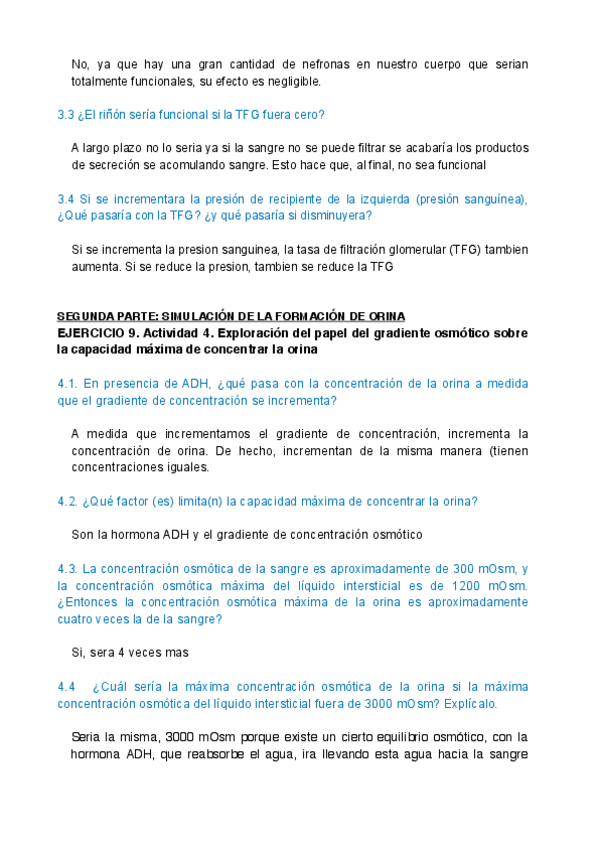 No, ya que hay una gran cantidad de nefronas en nuestro cuerpo que serian totalmente funcionales, su efecto es negligible.

3.3 ¿El riñón sería funcional si la TFG fuera cero?

A largo plazo no lo seria ya si la sangre no se puede filtrar se acabaría los productos de secreción se acomulando sangre. Esto hace que, al final, no sea funcional

3.4 Si se incrementara la presión de recipiente de la izquierda (presión sanguínea), ¿Qué pasaría con la TFG? ¿y qué pasaría si disminuyera?

Si se incrementa la presion sanguinea, la tasa de filtración glomerular (TFG) tambien aumenta. Si se reduce la presion, tambien se reduce la TFG

SEGUNDA PARTE: SIMULACIÓN DE LA FORMACIÓN DE ORINA
EJERCICIO 9. Actividad 4. Exploración del papel del gradiente osmótico sobre la capacidad máxima de concentrar la orina

4.1. En presencia de ADH, ¿qué pasa con la concentración de la orina a medida que el gradiente de concentración se incrementa?

A medida que incrementamos el gradiente de concentración, incrementa la concentración de orina. De hecho, incrementan de la misma manera (tienen concentraciones iguales.

4.2. ¿Qué factor (es) limita(n) la capacidad máxima de concentrar la orina?

Son la hormona ADH y el gradiente de concentración osmótico

4.3. La concentración osmótica de la sangre es aproximadamente de 300 mOsm, y la concentración osmótica máxima del líquido intersticial es de 1200 mOsm. ¿Entonces la concentración osmótica máxima de la orina es aproximadamente cuatro veces la de la sangre?

Si, sera 4 veces mas

4.4 ¿Cuál sería la máxima concentración osmótica de la orina si la máxima concentración osmótica del líquido intersticial fuera de 3000 mOsm? Explícalo.

Seria la misma, 3000 mOsm porque existe un cierto equilibrio osmótico, con la hormona ADH, que reabsorbe el agua, ira llevando esta agua hacia la sangre